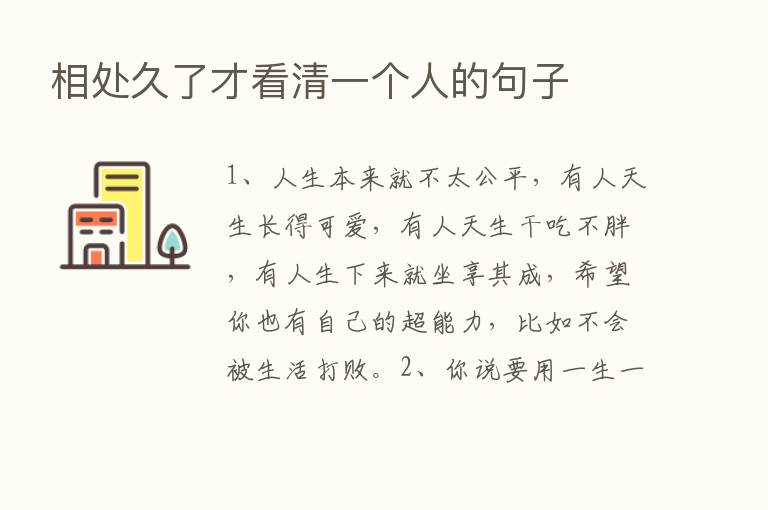 相处久了才看清一个人的句子

1、人生本来就不太公平，有人天生长得可爱，有人天生干吃不胖，有人生下来就坐享其成，希望你也有自己的超能力，比如不会被生活打败。2、你说要用一生一